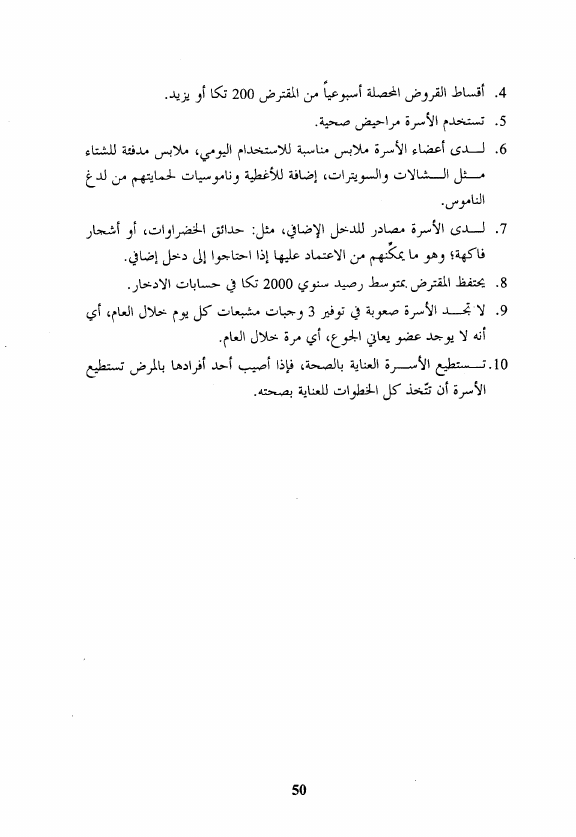 4. أقساط القروض المحصلة أسبوعياً من المقترض 200 تكا أو يزيد.

5. تستخدم الأسرة مراحيض صحية.

6. لدى أعضاء الأسرة ملابس مناسبة للاستخدام اليومي، ملابس مدفئة للشتاء مثل الشالات والسويترات، إضافة للأغطية وناموسيات لحمايتهم من لدغ الناموس.

7. لدى الأسرة مصادر للدخل الإضافي، مثل: حدائق الخضراوات، أو أشجار فاكهة؛ وهو ما يمكّنهم من الاعتماد عليها إذا احتاجوا إلى دخل إضافي.

8. يحتفظ المقترض بمتوسط رصيد سنوي 2000 تكا في حسابات الادخار.

9. لا تجد الأسرة صعوبة في توفير 3 وجبات مشبعات كل يوم خلال العام، أي أنه لا يوجد عضو يعاني الجوع، أي مرة خلال العام.

10. تستطيع الأسرة العناية بالصحة، فإذا أصيب أحد أفرادها بالمرض تستطيع الأسرة أن تتّخذ كل الخطوات للعناية بصحته.

50